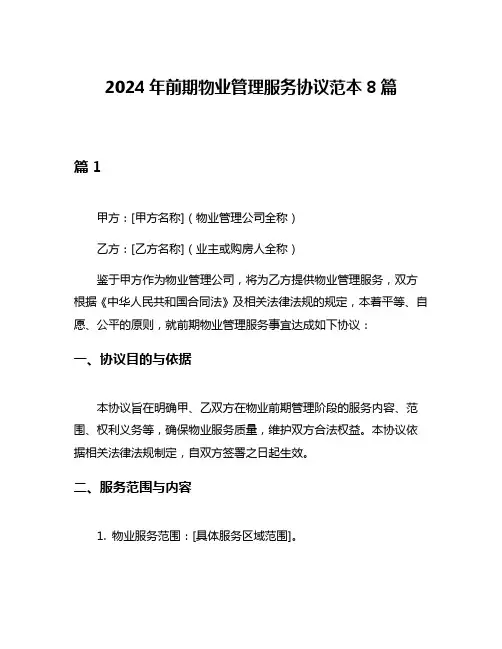 2024 年前期物业管理服务协议范本 8 篇

篇 1

甲方：[甲方名称]（物业管理公司全称）

乙方：[乙方名称]（业主或购房人全称）

鉴于甲方作为物业管理公司，将为乙方提供物业管理服务，双方根据《中华人民共和国合同法》及相关法律法规的规定，本着平等、自愿、公平的原则，就前期物业管理服务事宜达成如下协议：

一、协议目的与依据

本协议旨在明确甲、乙双方在物业前期管理阶段的服务内容、范围、权利义务等，确保物业服务质量，维护双方合法权益。本协议依据相关法律法规制定，自双方签署之日起生效。

二、服务范围与内容

1. 物业服务范围：[具体服务区域范围]。